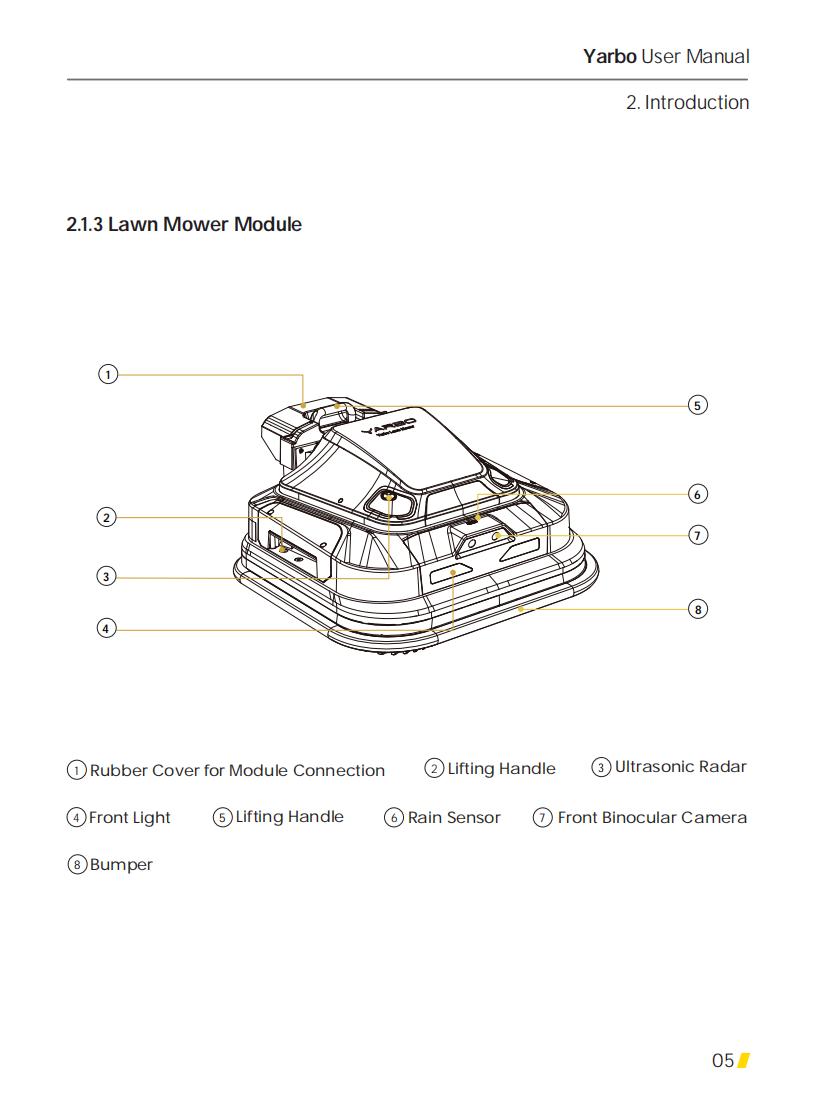 Yarbo User Manual

2. Introduction

2.1.3 Lawn Mower Module

①

②

③

④

⑤

⑥

⑦

⑧

YARBO

① Rubber Cover for Module Connection ② Lifting Handle ③ Ultrasonic Radar

④ Front Light ⑤ Lifting Handle ⑥ Rain Sensor ⑦ Front Binocular Camera

⑧ Bumper

05